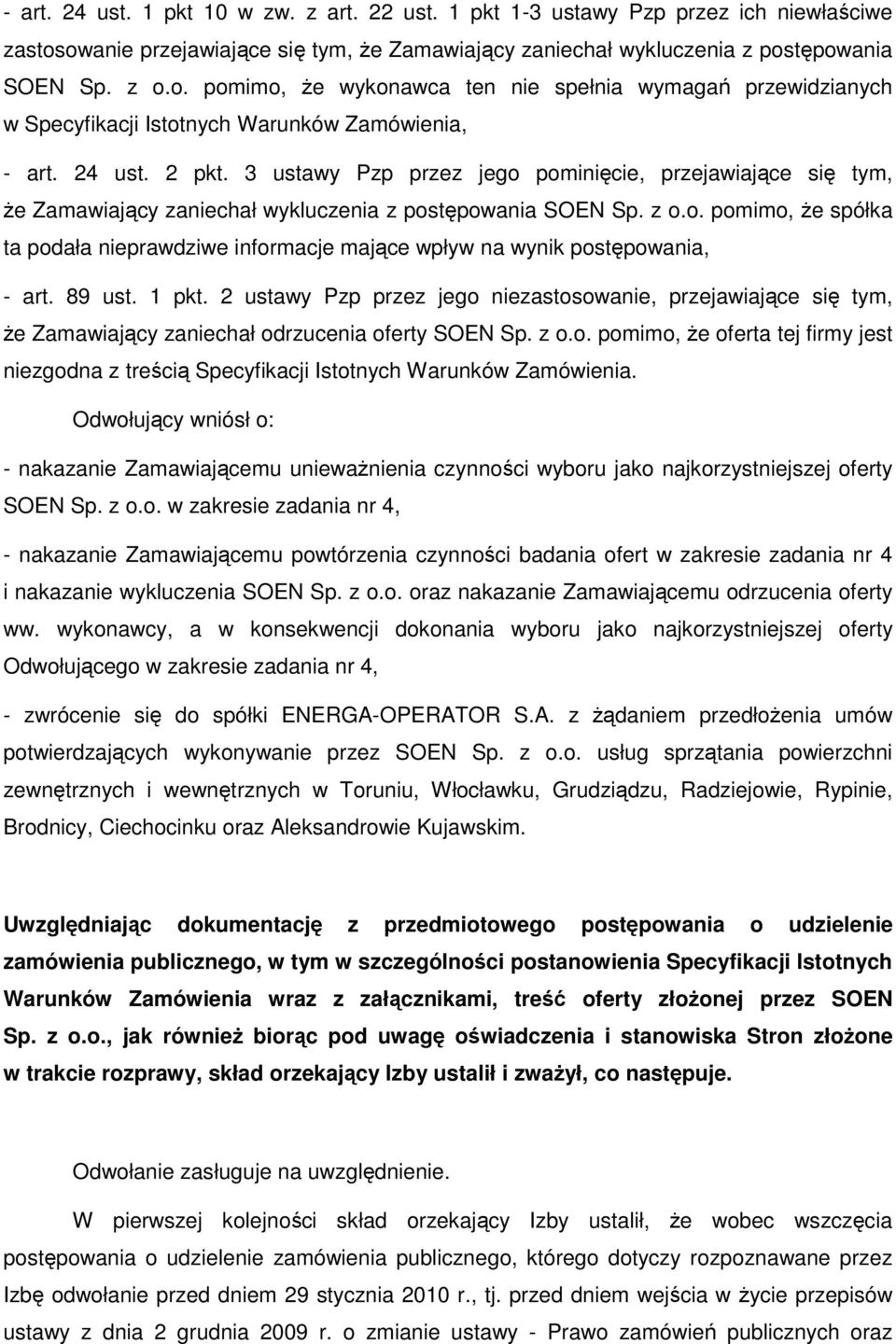 - art. 24 ust. 1 pkt 10 w zw. z art. 22 ust. 1 pkt 1-3 ustawy Pzp przez ich niewłaściwe zastosowanie przejawiające się tym, że Zamawiający zaniechał wykluczenia z postępowania SOEN Sp. z o.o. pomimo, że wykonawca ten nie spełnia wymagań przewidzianych w Specyfikacji Istotnych Warunków Zamówienia,

- art. 24 ust. 2 pkt. 3 ustawy Pzp przez jego pominięcie, przejawiające się tym, że Zamawiający zaniechał wykluczenia z postępowania SOEN Sp. z o.o. pomimo, że spółka ta podała nieprawdziwe informacje mające wpływ na wynik postępowania,

- art. 89 ust. 1 pkt. 2 ustawy Pzp przez jego niezastosowanie, przejawiające się tym, że Zamawiający zaniechał odrzucenia oferty SOEN Sp. z o.o. pomimo, że oferta tej firmy jest niezgodna z treścią Specyfikacji Istotnych Warunków Zamówienia.

Odwołujący wniósł o:

- nakazanie Zamawiającemu unieważnienia czynności wyboru jako najkorzystniejszej oferty SOEN Sp. z o.o. w zakresie zadania nr 4,

- nakazanie Zamawiającemu powtórzenia czynności badania ofert w zakresie zadania nr 4 i nakazanie wykluczenia SOEN Sp. z o.o. oraz nakazanie Zamawiającemu odrzucenia oferty ww. wykonawcy, a w konsekwencji dokonania wyboru jako najkorzystniejszej oferty Odwołującego w zakresie zadania nr 4,

- zwrócenie się do spółki ENERGA-OPERATOR S.A. z żądaniem przedłożenia umów potwierdzających wykonywanie przez SOEN Sp. z o.o. usług sprzątania powierzchni zewnętrznych i wewnętrznych w Toruniu, Włocławku, Grudziądzu, Radziejowie, Rypinie, Brodnicy, Ciechocinku oraz Aleksandrowie Kujawskim.

Uwzględniając dokumentację z przedmiotowego postępowania o udzielenie zamówienia publicznego, w tym w szczególności postanowienia Specyfikacji Istotnych Warunków Zamówienia wraz z załącznikami, treść oferty złożonej przez SOEN Sp. z o.o., jak również biorąc pod uwagę oświadczenia i stanowiska Stron złożone w trakcie rozprawy, skład orzekający Izby ustalił i zważył, co następuje.

Odwołanie zasługuje na uwzględnienie.

W pierwszej kolejności skład orzekający Izby ustalił, że wobec wszczęcia postępowania o udzielenie zamówienia publicznego, którego dotyczy rozpoznawane przez Izbę odwołanie przed dniem 29 stycznia 2010 r., tj. przed dniem wejścia w życie przepisów ustawy z dnia 2 grudnia 2009 r. o zmianie ustawy - Prawo zamówień publicznych oraz